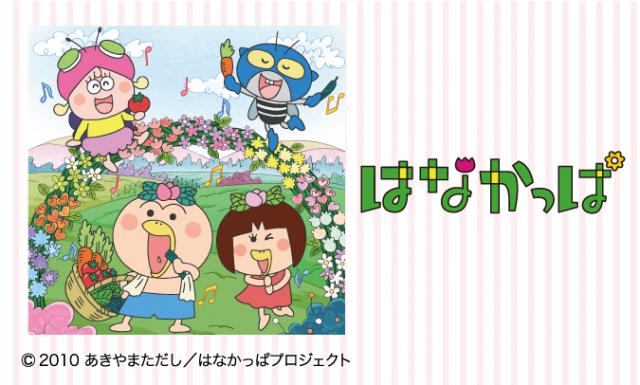 はなかっぱ

© 2010 あきやまただし／はなかっぱプロジェクト